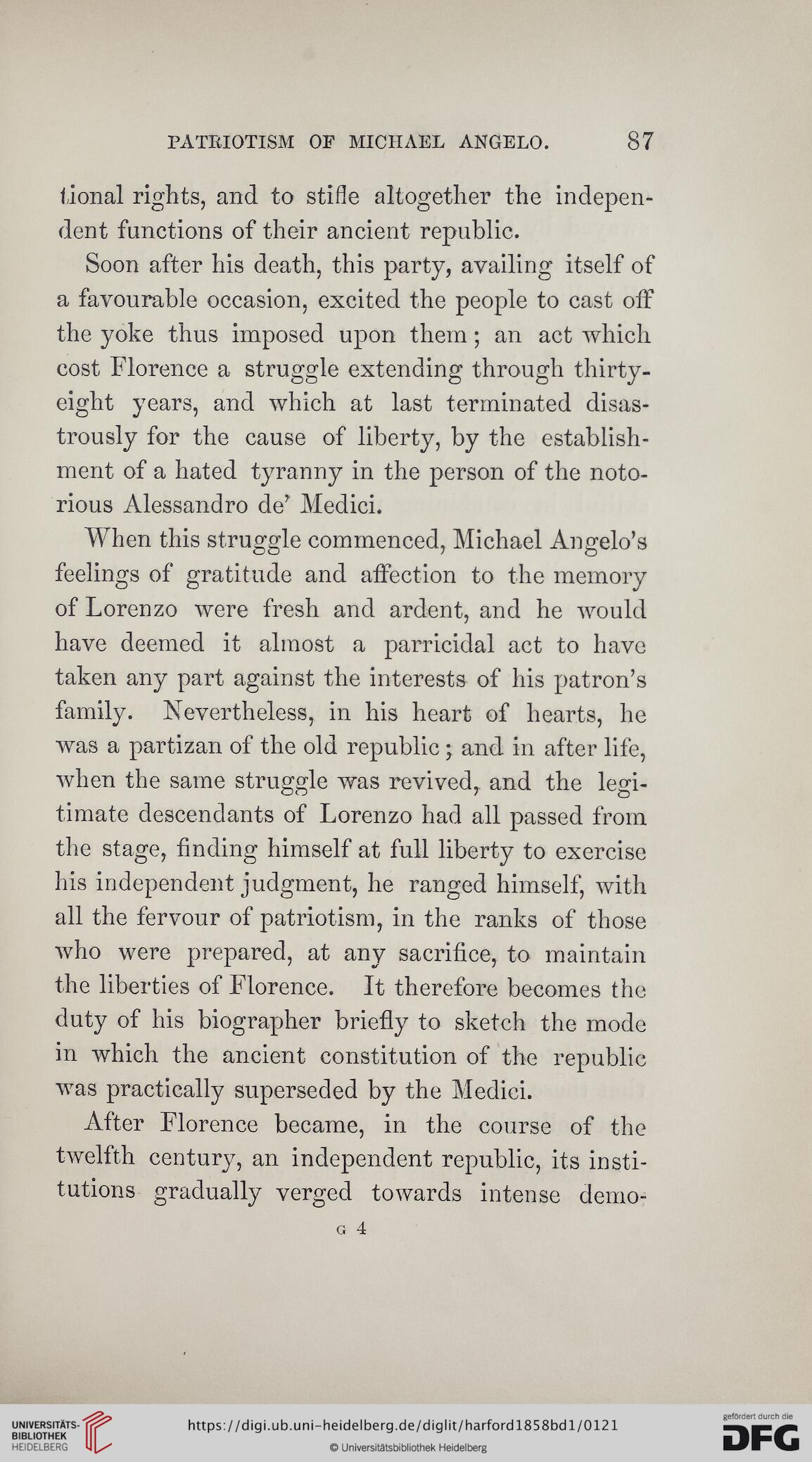 PATRIOTISM OF MICHAEL ANGELO. 87

tional rights, and to stifle altogether the independent functions of their ancient republic.

Soon after his death, this party, availing itself of a favourable occasion, excited the people to cast off the yoke thus imposed upon them; an act which cost Florence a struggle extending through thirty-eight years, and which at last terminated disastrously for the cause of liberty, by the establishment of a hated tyranny in the person of the notorious Alessandro de' Medici.

When this struggle commenced, Michael Angelo's feelings of gratitude and affection to the memory of Lorenzo were fresh and ardent, and he would have deemed it almost a parricidal act to have taken any part against the interests of his patron's family. Nevertheless, in his heart of hearts, he was a partizan of the old republic; and in after life, when the same struggle was revived, and the legitimate descendants of Lorenzo had all passed from the stage, finding himself at full liberty to exercise his independent judgment, he ranged himself, with all the fervour of patriotism, in the ranks of those who were prepared, at any sacrifice, to maintain the liberties of Florence. It therefore becomes the duty of his biographer briefly to sketch the mode in which the ancient constitution of the republic was practically superseded by the Medici.

After Florence became, in the course of the twelfth century, an independent republic, its institutions gradually verged towards intense demo-

G 4

UNIVERSITÄTS-BIBLIOTHEK HEIDELBERG

https://digi.ub.uni-heidelberg.de/diglit/harford1858bd1/0121

© Universitätsbibliothek Heidelberg

gefördert durch die DFG